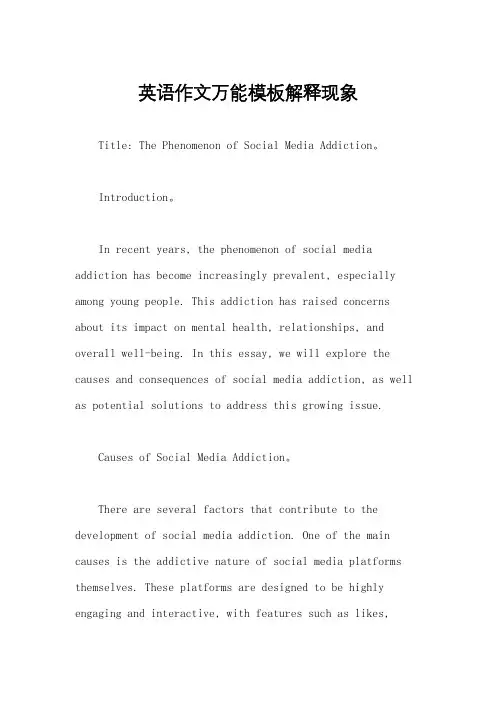 英语作文万能模板解释现象

Title: The Phenomenon of Social Media Addiction。

Introduction。

In recent years, the phenomenon of social media addiction has become increasingly prevalent, especially among young people. This addiction has raised concerns about its impact on mental health, relationships, and overall well-being. In this essay, we will explore the causes and consequences of social media addiction, as well as potential solutions to address this growing issue.

Causes of Social Media Addiction。

There are several factors that contribute to the development of social media addiction. One of the main causes is the addictive nature of social media platforms themselves. These platforms are designed to be highly engaging and interactive, with features such as likes,